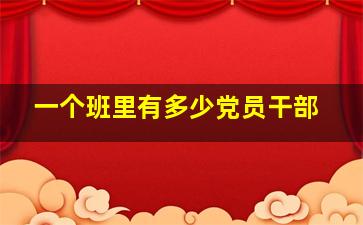 一个班里有多少党员干部